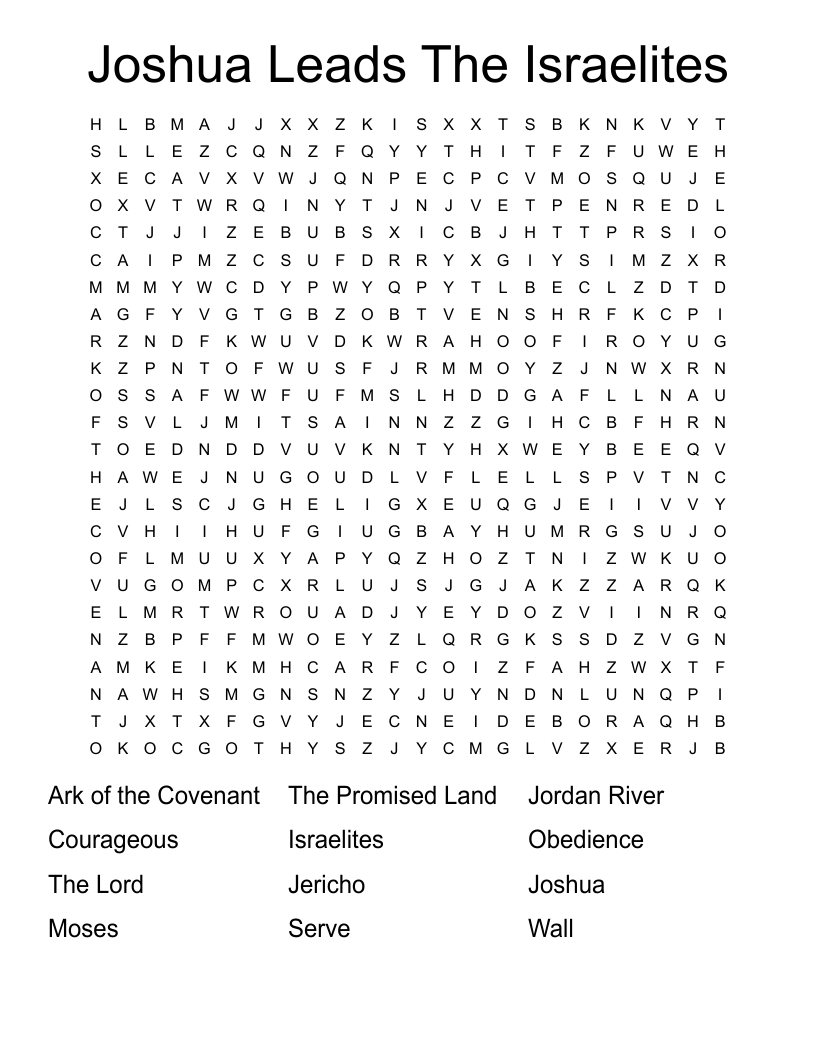 Joshua Leads The Israelites

H L B M A J J X X Z K I S X X T S B K N K V Y T
S L L E Z C Q N Z F Q Y Y T H I T F Z F U W E H
X E C A V X V W J Q N P E C P C V M O S Q U J E
O X V T W R Q I N Y T J N J V E T P E N R E D L
C T J J I Z E B U B S X I C B J H T T P R S I O
C A I P M Z C S U F D R R Y X G I Y S I M Z X R
M M M Y W C D Y P W Y Q P Y T L B E C L Z D T D
A G F Y V G T G B Z O B T V E N S H R F K C P I
R Z N D F K W U V D K W R A H O O F I R O Y U G
K Z P N T O F W U S F J R M M O Y Z J N W X R N
O S S A F W W F U F M S L H D D G A F L L N A U
F S V L J M I T S A I N N Z Z G I H C B F H R N
T O E D N D D V U V K N T Y H X W E Y B E E Q V
H A W E J N U G O U D L V F L E L L S P V T N C
E J L S C J G H E L I G X E U Q G J E I I V V Y
C V H I I H U F G I U G B A Y H U M R G S U J O
O F L M U U X Y A P Y Q Z H O Z T N I Z W K U O
V U G O M P C X R L U J S J G J A K Z Z A R Q K
E L M R T W R O U A D J Y E Y D O Z V I I N R Q
N Z B P F F M W O E Y Z L Q R G K S S D Z V G N
A M K E I K M H C A R F C O I Z F A H Z W X T F
N A W H S M G N S N Z Y J U Y N D N L U N Q P I
T J X T X F G V Y J E C N E I D E B O R A Q H B
O K O C G O T H Y S Z J Y C M G L V Z X E R J B

Ark of the Covenant
Courageous
The Lord
Moses

The Promised Land
Israelites
Jericho
Serve

Jordan River
Obedience
Joshua
Wall